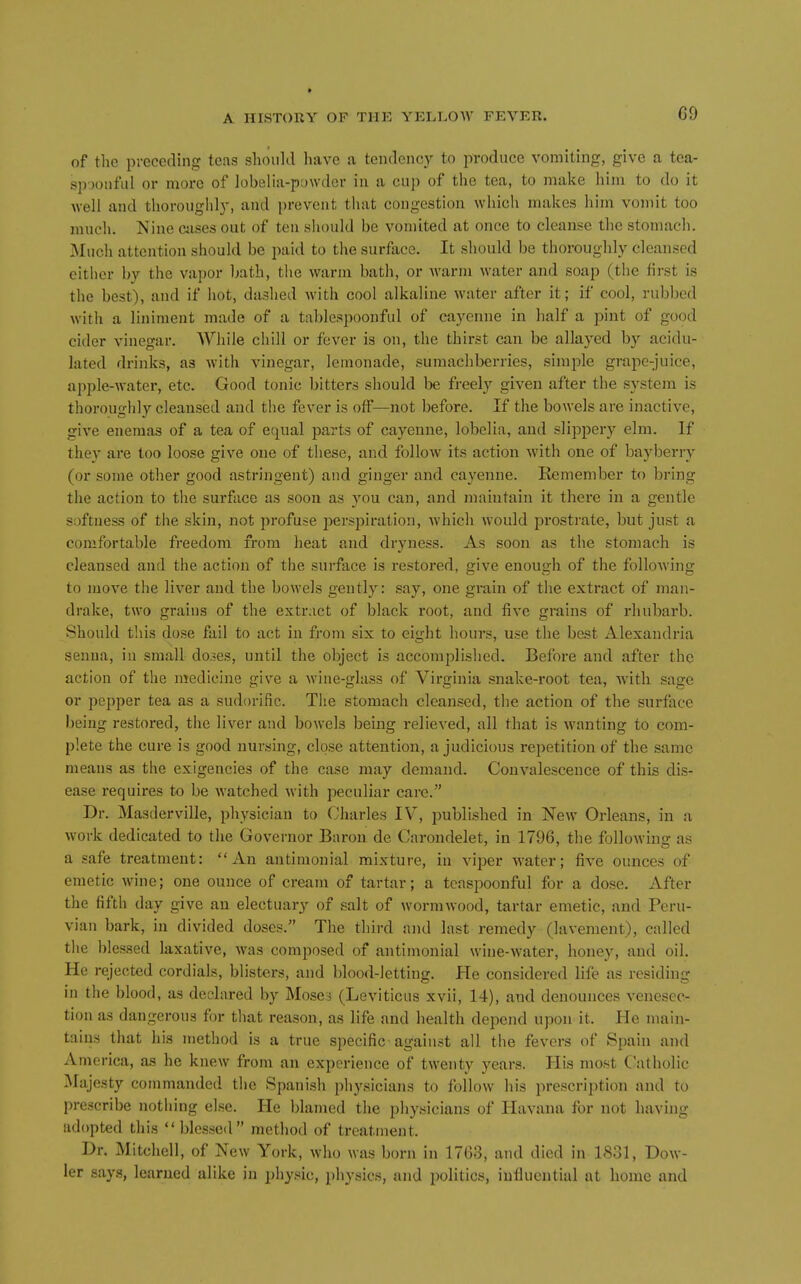 A HISTORY OF THE YELLOW FEVER. 69

of the preceding teas should have a tendency to produce vomiting, give a teaspoonful or more of lobelia-powder in a cup of the tea, to make him to do it well and thoroughly, and prevent that congestion which makes him vomit too much. Nine cases out of ten should be vomited at once to cleanse the stomach. Much attention should be paid to the surface. It should be thoroughly cleansed either by the vapor bath, the warm bath, or warm water and soap (the first is the best), and if hot, dashed with cool alkaline water after it; if cool, rubbed with a liniment made of a tablespoonful of cayenne in half a pint of good cider vinegar. While chill or fever is on, the thirst can be allayed by acidulated drinks, as with vinegar, lemonade, sumachberries, simple grape-juice, apple-water, etc. Good tonic bitters should be freely given after the system is thoroughly cleansed and the fever is off—not before. If the bowels are inactive, give enemas of a tea of equal parts of cayenne, lobelia, and slippery elm. If they are too loose give one of these, and follow its action with one of bayberry (or some other good astringent) and ginger and cayenne. Remember to bring the action to the surface as soon as you can, and maintain it there in a gentle softness of the skin, not profuse perspiration, which would prostrate, but just a comfortable freedom from heat and dryness. As soon as the stomach is cleansed and the action of the surface is restored, give enough of the following to move the liver and the bowels gently: say, one grain of the extract of mandrake, two grains of the extract of black root, and five grains of rhubarb. Should this dose fail to act in from six to eight hours, use the best Alexandria senna, in small doses, until the object is accomplished. Before and after the action of the medicine give a wine-glass of Virginia snake-root tea, with sage or pepper tea as a sudorific. The stomach cleansed, the action of the surface being restored, the liver and bowels being relieved, all that is wanting to complete the cure is good nursing, close attention, a judicious repetition of the same means as the exigencies of the case may demand. Convalescence of this disease requires to be watched with peculiar care."

Dr. Masderville, physician to Charles IV, published in New Orleans, in a work dedicated to the Governor Baron de Carondelet, in 1796, the following as a safe treatment: "An antimonial mixture, in viper water; five ounces of emetic wine; one ounce of cream of tartar; a teaspoonful for a dose. After the fifth day give an electuary of salt of wormwood, tartar emetic, and Peruvian bark, in divided doses." The third and last remedy (lavement), called the blessed laxative, was composed of antimonial wine-water, honey, and oil. He rejected cordials, blisters, and blood-letting. He considered life as residing in the blood, as declared by Moses (Leviticus xvii, 14), and denounces venesection as dangerous for that reason, as life and health depend upon it. He maintains that his method is a true specific against all the fevers of Spain and America, as he knew from an experience of twenty years. His most Catholic Majesty commanded the Spanish physicians to follow his prescription and to prescribe nothing else. He blamed the physicians of Havana for not having adopted this "blessed" method of treatment.

Dr. Mitchell, of New York, who was born in 1763, and died in 1831, Dowler says, learned alike in physic, physics, and politics, influential at home and